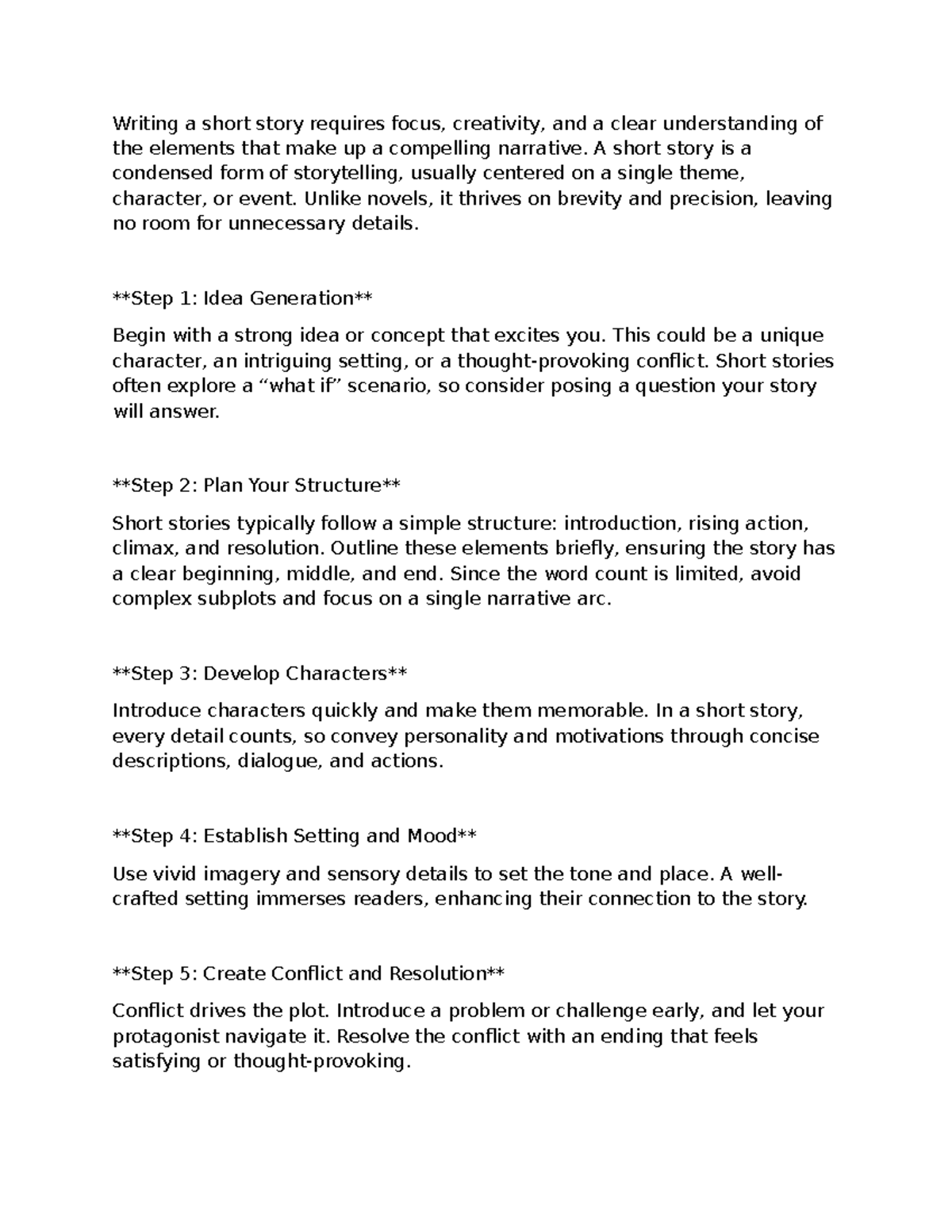 Writing a short story requires focus, creativity, and a clear understanding of the elements that make up a compelling narrative. A short story is a condensed form of storytelling, usually centered on a single theme, character, or event. Unlike novels, it thrives on brevity and precision, leaving no room for unnecessary details.

**Step 1: Idea Generation**

Begin with a strong idea or concept that excites you. This could be a unique character, an intriguing setting, or a thought-provoking conflict. Short stories often explore a "what if" scenario, so consider posing a question your story will answer.

**Step 2: Plan Your Structure**

Short stories typically follow a simple structure: introduction, rising action, climax, and resolution. Outline these elements briefly, ensuring the story has a clear beginning, middle, and end. Since the word count is limited, avoid complex subplots and focus on a single narrative arc.

**Step 3: Develop Characters**

Introduce characters quickly and make them memorable. In a short story, every detail counts, so convey personality and motivations through concise descriptions, dialogue, and actions.

**Step 4: Establish Setting and Mood**

Use vivid imagery and sensory details to set the tone and place. A well-crafted setting immerses readers, enhancing their connection to the story.

**Step 5: Create Conflict and Resolution**

Conflict drives the plot. Introduce a problem or challenge early, and let your protagonist navigate it. Resolve the conflict with an ending that feels satisfying or thought-provoking.